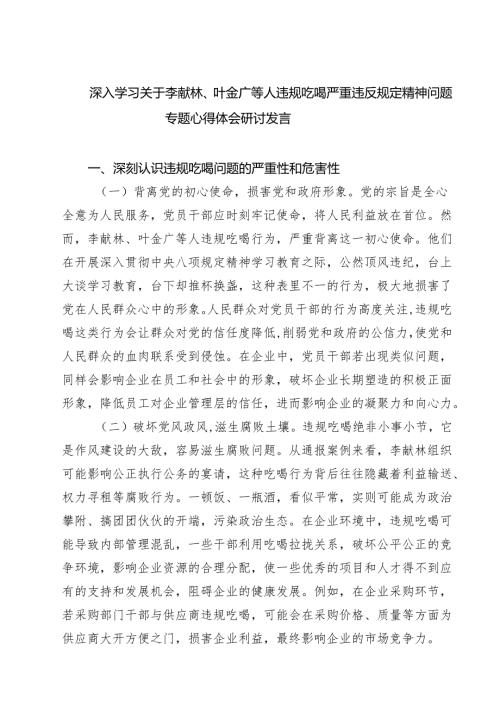 深入学习关于李献林、叶金广等人违规吃喝严重违反规定精神问题专题心得体会研讨发言

一、深刻认识违规吃喝问题的严重性和危害性

（一）背离党的初心使命，损害党和政府形象。党的宗旨是全心全意为人民服务，党员干部应时刻牢记使命，将人民利益放在首位。然而，李献林、叶金广等人违规吃喝行为，严重背离这一初心使命。他们在开展深入贯彻中央八项规定精神学习教育之际，公然顶风违纪，台上大谈学习教育，台下却推杯换盏，这种表里不一的行为，极大地损害了党在人民群众心中的形象。人民群众对党员干部的行为高度关注，违规吃喝这类行为会让群众对党的信任度降低，削弱党和政府的公信力，使党和人民群众的血肉联系受到侵蚀。在企业中，党员干部若出现类似问题，同样会影响企业在员工和社会中的形象，破坏企业长期塑造的积极正面形象，降低员工对企业管理层的信任，进而影响企业的凝聚力和向心力。

（二）破坏党风政风，滋生腐败土壤。违规吃喝绝非小事小节，它是作风建设的大敌，容易滋生腐败问题。从通报案例来看，李献林组织可能影响公正执行公务的宴请，这种吃喝行为背后往往隐藏着利益输送、权力寻租等腐败行为。一顿饭、一瓶酒，看似平常，实则可能成为政治攀附、搞团团伙伙的开端，污染政治生态。在企业环境中，违规吃喝可能导致内部管理混乱，一些干部利用吃喝拉拢关系，破坏公平公正的竞争环境，影响企业资源的合理分配，使一些优秀的项目和人才得不到应有的支持和发展机会，阻碍企业的健康发展。例如，在企业采购环节，若采购部门干部与供应商违规吃喝，可能会在采购价格、质量等方面为供应商大开方便之门，损害企业利益，最终影响企业的市场竞争力。